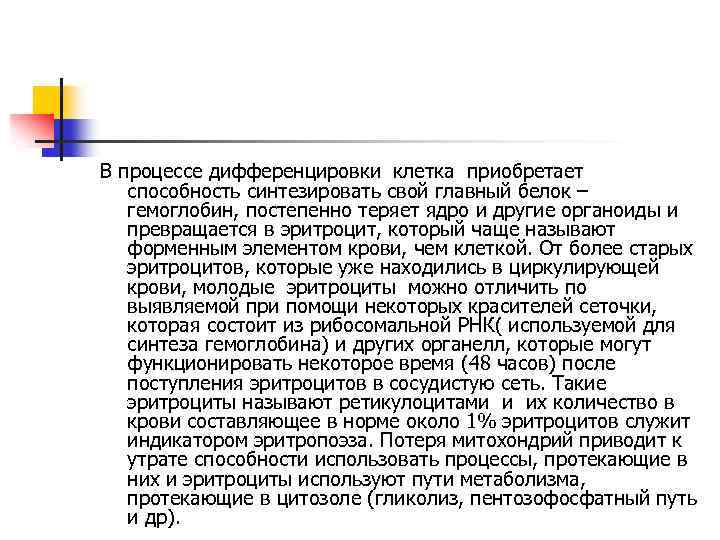 В процессе дифференцировки клетка приобретает способность синтезировать свой главный белок – гемоглобин, постепенно теряет ядро и другие органоиды и превращается в эритроцит, который чаще называют форменным элементом крови, чем клеткой. От более старых эритроцитов, которые уже находились в циркулирующей крови, молодые эритроциты можно отличить по выявляемой при помощи некоторых красителей сеточки, которая состоит из рибосомальной РНК( используемой для синтеза гемоглобина) и других органелл, которые могут функционировать некоторое время (48 часов) после поступления эритроцитов в сосудистую сеть. Такие эритроциты называют ретикулоцитами и их количество в крови составляющее в норме около 1% эритроцитов служит индикатором эритропоэза. Потеря митохондрий приводит к утрате способности использовать процессы, протекающие в них и эритроциты используют пути метаболизма, протекающие в цитозоле (гликолиз, пентозофосфатный путь и др).